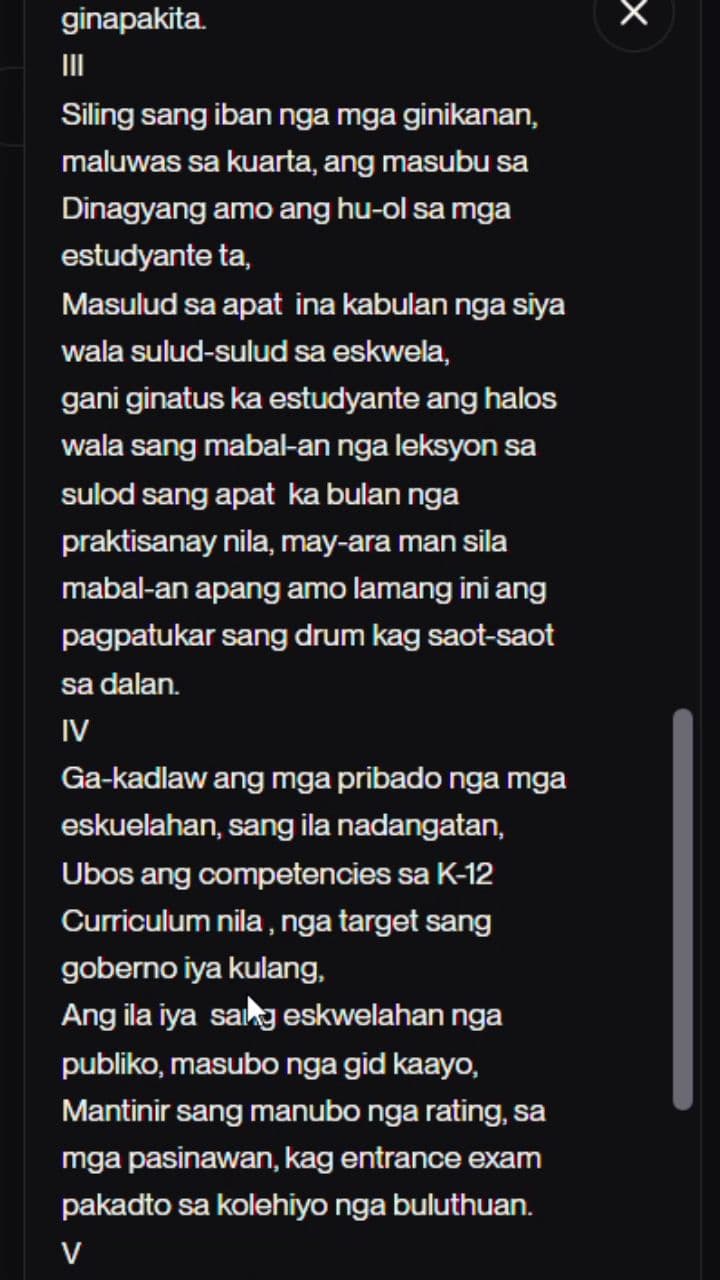 ginapakita.
III
Siling sang iban nga mga ginikanan, maluwas sa kuarta, ang masubu sa Dinagyang amo ang hu-ol sa mga estudyante ta,
Masulud sa apat ina kabulan nga siya wala sulud-sulud sa eskwela,
gani ginatus ka estudyante ang halos wala sang mabal-an nga leksyon sa sulod sang apat ka bulan nga praktisanay nila, may-ara man sila mabal-an apang amo lamang ini ang pagpatukar sang drum kag saot-saot sa dalan.
IV
Ga-kadlaw ang mga pribado nga mga eskuelahan, sang ila nadangatan,
Ubos ang competencies sa K-12 Curriculum nila , nga target sang goberno iya kulang,
Ang ila iya sang eskwelahan nga publiko, masubo nga gid kaayo,
Mantinir sang manubo nga rating, sa mga pasinawan, kag entrance exam pakadto sa kolehiyo nga buluthuan.
V